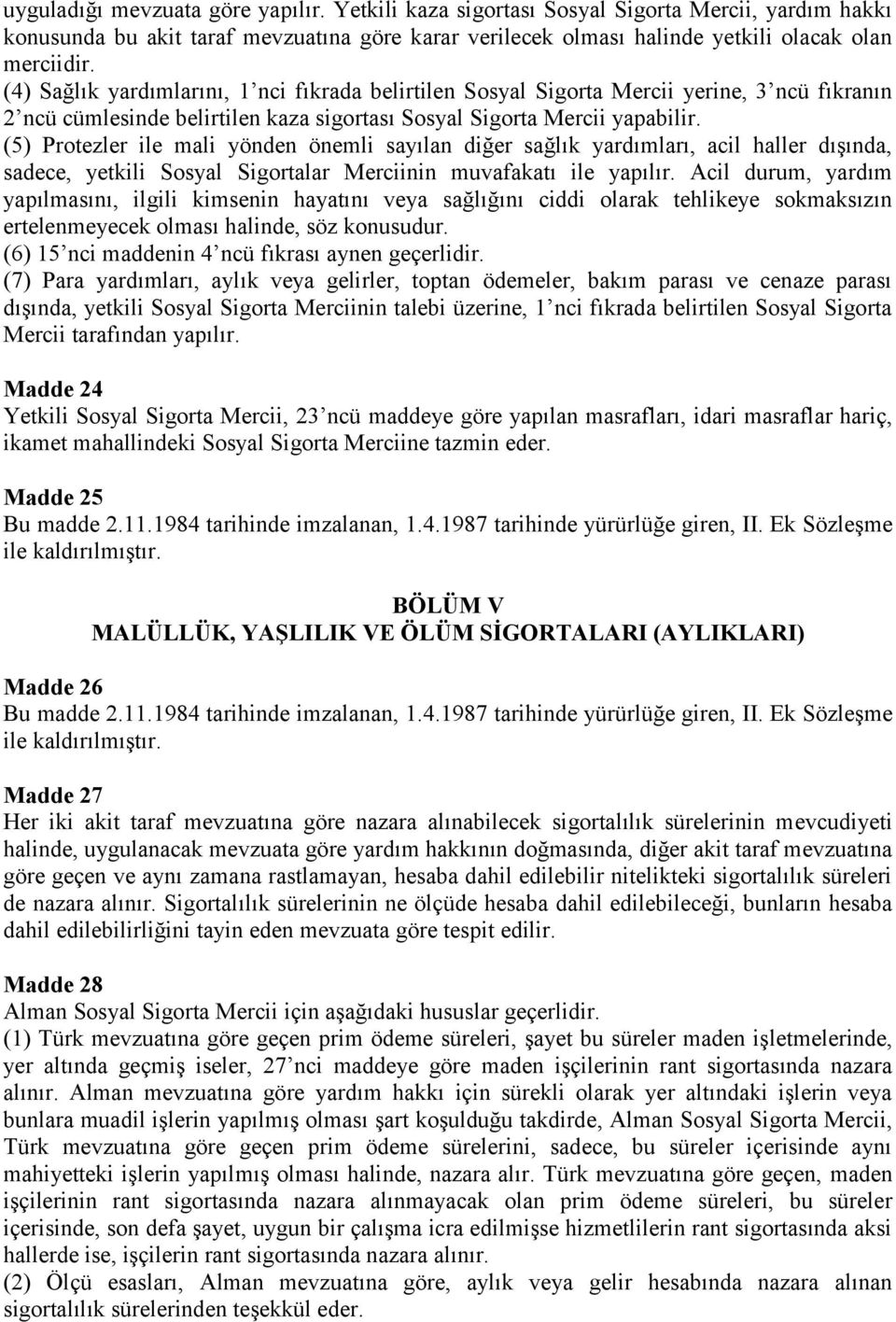 uyguladığı mevzuata göre yapılır. Yetkili kaza sigortası Sosyal Sigorta Mercii, yardım hakkı konusunda bu akit taraf mevzuatına göre karar verilecek olması halinde yetkili olacak olan merciidir.
(4) Sağlık yardımlarını, 1'nci fıkrada belirtilen Sosyal Sigorta Mercii yerine, 3'ncü fıkranın 2'ncü cümlesinde belirtilen kaza sigortası Sosyal Sigorta Mercii yapabilir.
(5) Protezler ile mali yönden önemli sayılan diğer sağlık yardımları, acil haller dışında, sadece, yetkili Sosyal Sigortalar Merciinin muvafakatı ile yapılır. Acil durum, yardım yapılmasını, ilgili kimsenin hayatını veya sağlığını ciddi olarak tehlikeye sokmaksızın ertelenmeyecek olması halinde, söz konusudur.
(6) 15'nci maddenin 4'ncü fıkrası aynen geçerlidir.
(7) Para yardımları, aylık veya gelirler, toptan ödemeler, bakım parası ve cenaze parası dışında, yetkili Sosyal Sigorta Merciinin talebi üzerine, 1'nci fıkrada belirtilen Sosyal Sigorta Mercii tarafından yapılır.

Madde 24
Yetkili Sosyal Sigorta Mercii, 23'ncü maddeye göre yapılan masrafları, idari masraflar hariç, ikamet mahallindeki Sosyal Sigorta Merciine tazmin eder.

Madde 25
Bu madde 2.11.1984 tarihinde imzalanan, 1.4.1987 tarihinde yürürlüğe giren, II. Ek Sözleşme ile kaldırılmıştır.

BÖLÜM V
MALÜLLÜK, YAŞLILIK VE ÖLÜM SİGORTALARI (AYLIKLARI)

Madde 26
Bu madde 2.11.1984 tarihinde imzalanan, 1.4.1987 tarihinde yürürlüğe giren, II. Ek Sözleşme ile kaldırılmıştır.

Madde 27
Her iki akit taraf mevzuatına göre nazara alınabilecek sigortalılık sürelerinin mevcudiyeti halinde, uygulanacak mevzuata göre yardım hakkının doğmasında, diğer akit taraf mevzuatına göre geçen ve aynı zamana rastlamayan, hesaba dahil edilebilir nitelikteki sigortalılık süreleri de nazara alınır. Sigortalılık sürelerinin ne ölçüde hesaba dahil edilebileceği, bunların hesaba dahil edilebilirliğini tayin eden mevzuata göre tespit edilir.

Madde 28
Alman Sosyal Sigorta Mercii için aşağıdaki hususlar geçerlidir.
(1) Türk mevzuatına göre geçen prim ödeme süreleri, şayet bu süreler maden işletmelerinde, yer altında geçmiş iseler, 27'nci maddeye göre maden işçilerinin rant sigortasında nazara alınır. Alman mevzuatına göre yardım hakkı için sürekli olarak yer altındaki işlerin veya bunlara muadil işlerin yapılmış olması şart koşulduğu takdirde, Alman Sosyal Sigorta Mercii, Türk mevzuatına göre geçen prim ödeme sürelerini, sadece, bu süreler içerisinde aynı mahiyetteki işlerin yapılmış olması halinde, nazara alır. Türk mevzuatına göre geçen, maden işçilerinin rant sigortasında nazara alınmayacak olan prim ödeme süreleri, bu süreler içerisinde, son defa şayet, uygun bir çalışma icra edilmişse hizmetlilerin rant sigortasında aksi hallerde ise, işçilerin rant sigortasında nazara alınır.
(2) Ölçü esasları, Alman mevzuatına göre, aylık veya gelir hesabında nazara alınan sigortalılık sürelerinden teşekkül eder.